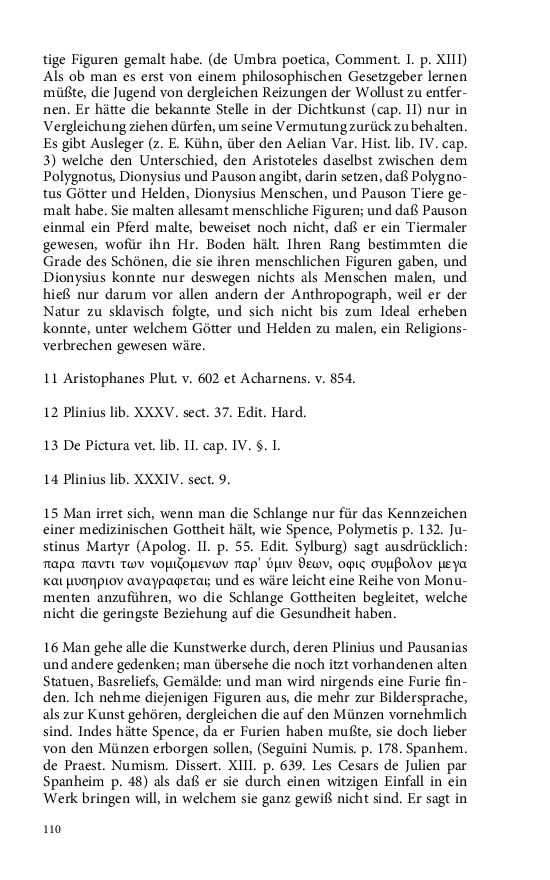 tige Figuren gemalt habe. (de Umbra poetica, Comment. I. p. XIII) Als ob man es erst von einem philosophischen Gesetzgeber lernen müßte, die Jugend von dergleichen Reizungen der Wollust zu entfernen. Er hätte die bekannte Stelle in der Dichtkunst (cap. II) nur in Vergleichung ziehen dürfen, um seine Vermutung zurück zu behalten. Es gibt Ausleger (z. E. Kühn, über den Aelian Var. Hist. lib. IV. cap. 3) welche den Unterschied, den Aristoteles daselbst zwischen dem Polygnotus, Dionysius und Pauson angibt, darin setzen, daß Polygnotus Götter und Helden, Dionysius Menschen, und Pauson Tiere gemalt habe. Sie malten allesamt menschliche Figuren; und daß Pauson einmal ein Pferd malte, beweiset noch nicht, daß er ein Tiermaler gewesen, wofür ihn Hr. Boden hält. Ihren Rang bestimmten die Grade des Schönen, die sie ihren menschlichen Figuren gaben, und Dionysius konnte nur deswegen nichts als Menschen malen, und hieß nur darum vor allen andern der Anthropograph, weil er der Natur zu sklavisch folgte, und sich nicht bis zum Ideal erheben konnte, unter welchem Götter und Helden zu malen, ein Religionsverbrechen gewesen wäre.

11 Aristophanes Plut. v. 602 et Acharnens. v. 854.

12 Plinius lib. XXXV. sect. 37. Edit. Hard.

13 De Pictura vet. lib. II. cap. IV. §. I.

14 Plinius lib. XXXIV. sect. 9.

15 Man irret sich, wenn man die Schlange nur für das Kennzeichen einer medizinischen Gottheit hält, wie Spence, Polymetis p. 132. Justinus Martyr (Apolog. II. p. 55. Edit. Sylburg) sagt ausdrücklich: παρα παντι των νομιζομενων παρ' ὑμιν θεων, οφις συμβολον μεγα και μυσηριον αναγραφεται; und es wäre leicht eine Reihe von Monumenten anzuführen, wo die Schlange Gottheiten begleitet, welche nicht die geringste Beziehung auf die Gesundheit haben.

16 Man gehe alle die Kunstwerke durch, deren Plinius und Pausanias und andere gedenken; man übersehe die noch itzt vorhandenen alten Statuen, Basreliefs, Gemälde: und man wird nirgends eine Furie finden. Ich nehme diejenigen Figuren aus, die mehr zur Bildersprache, als zur Kunst gehören, dergleichen die auf den Münzen vornehmlich sind. Indes hätte Spence, da er Furien haben mußte, sie doch lieber von den Münzen erborgen sollen, (Seguini Numis. p. 178. Spanhem. de Praest. Numism. Dissert. XIII. p. 639. Les Cesars de Julien par Spanheim p. 48) als daß er sie durch einen witzigen Einfall in ein Werk bringen will, in welchem sie ganz gewiß nicht sind. Er sagt in

110